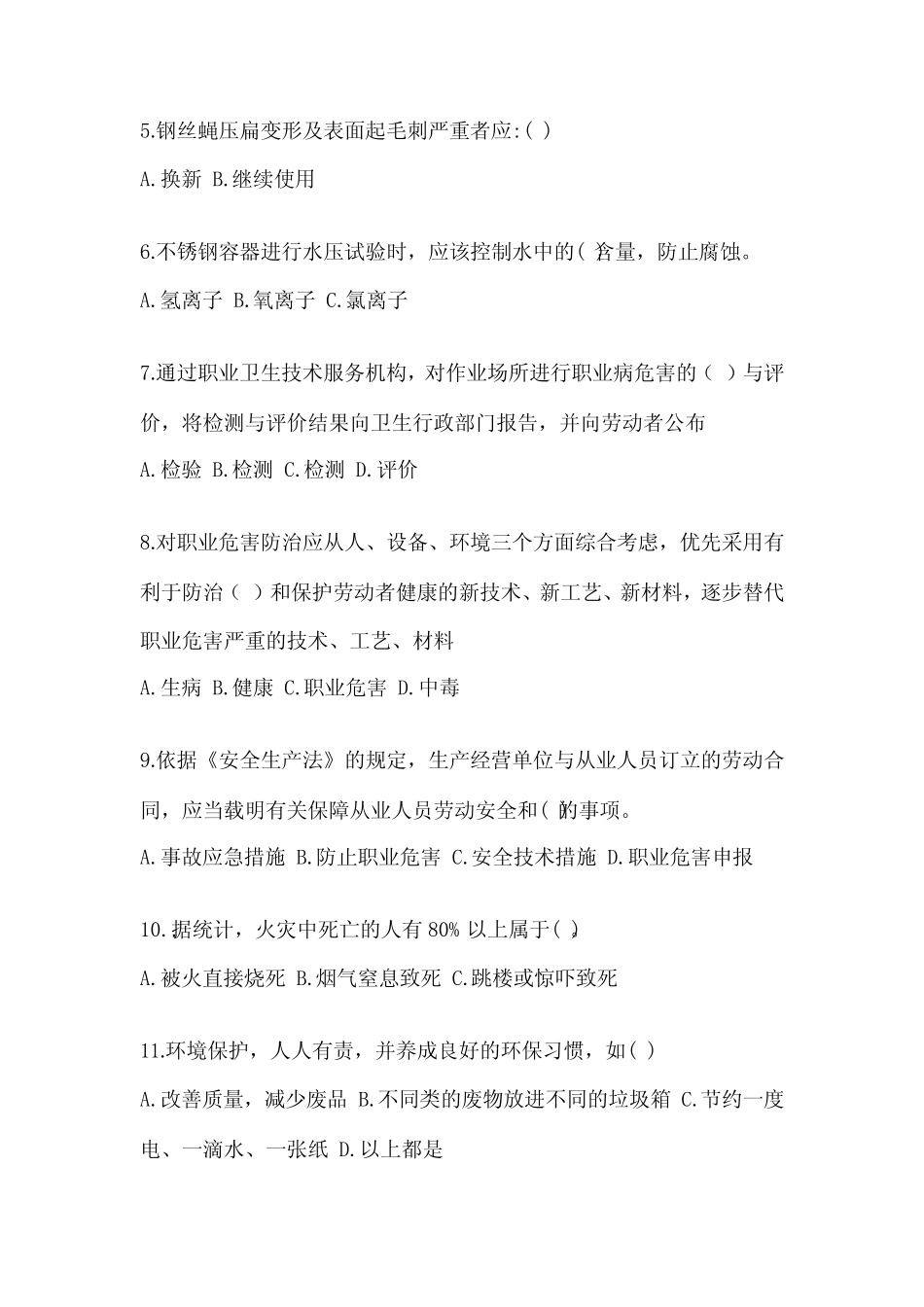 5.钢丝蝇压扁变形及表面起毛刺严重者应:( )

A.换新 B.继续使用

6.不锈钢容器进行水压试验时，应该控制水中的( )含量，防止腐蚀。

A.氢离子 B.氧离子 C.氯离子

7.通过职业卫生技术服务机构，对作业场所进行职业病危害的（ ）与评价，将检测与评价结果向卫生行政部门报告，并向劳动者公布

A.检验 B.检测 C.检测 D.评价

8.对职业危害防治应从人、设备、环境三个方面综合考虑，优先采用有利于防治（ ）和保护劳动者健康的新技术、新工艺、新材料，逐步替代职业危害严重的技术、工艺、材料

A.生病 B.健康 C.职业危害 D.中毒

9.依据《安全生产法》的规定，生产经营单位与从业人员订立的劳动合同，应当载明有关保障从业人员劳动安全和( )的事项。

A.事故应急措施 B.防止职业危害 C.安全技术措施 D.职业危害申报

10.据统计，火灾中死亡的人有 80% 以上属于( )。

A.被火直接烧死 B.烟气窒息致死 C.跳楼或惊吓致死

11.环境保护，人人有责，并养成良好的环保习惯，如( )

A.改善质量，减少废品 B.不同类的废物放进不同的垃圾箱 C.节约一度电、一滴水、一张纸 D.以上都是